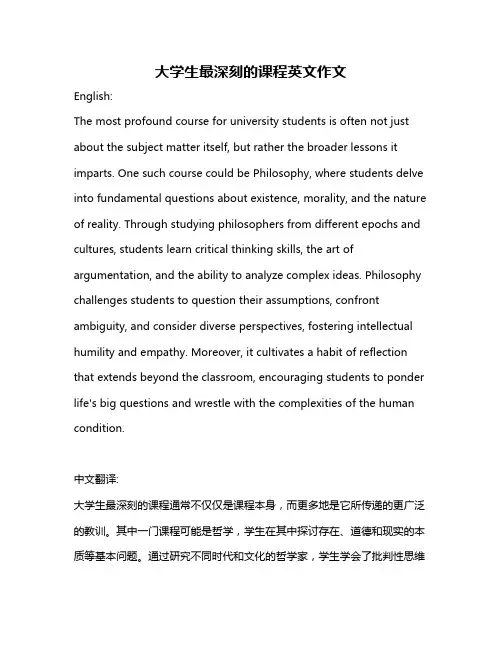 大学生最深刻的课程英文作文

English:

The most profound course for university students is often not just about the subject matter itself, but rather the broader lessons it imparts. One such course could be Philosophy, where students delve into fundamental questions about existence, morality, and the nature of reality. Through studying philosophers from different epochs and cultures, students learn critical thinking skills, the art of argumentation, and the ability to analyze complex ideas. Philosophy challenges students to question their assumptions, confront ambiguity, and consider diverse perspectives, fostering intellectual humility and empathy. Moreover, it cultivates a habit of reflection that extends beyond the classroom, encouraging students to ponder life's big questions and wrestle with the complexities of the human condition.

中文翻译:

大学生最深刻的课程通常不仅仅是课程本身，而更多地是它所传递的更广泛的教训。其中一门课程可能是哲学，学生在其中探讨存在、道德和现实的本质等基本问题。通过研究不同时代和文化的哲学家，学生学会了批判性思维